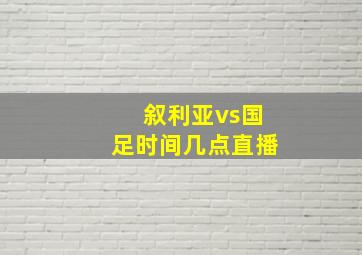 叙利亚vs国足时间几点直播